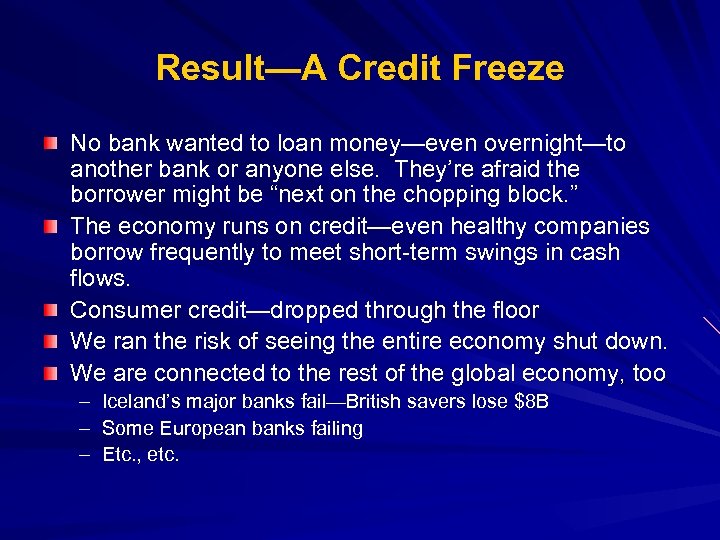 Result—A Credit Freeze

No bank wanted to loan money—even overnight—to another bank or anyone else. They're afraid the borrower might be "next on the chopping block."

The economy runs on credit—even healthy companies borrow frequently to meet short-term swings in cash flows.

Consumer credit—dropped through the floor

We ran the risk of seeing the entire economy shut down.

We are connected to the rest of the global economy, too

– Iceland's major banks fail—British savers lose \$8B

– Some European banks failing

– Etc., etc.